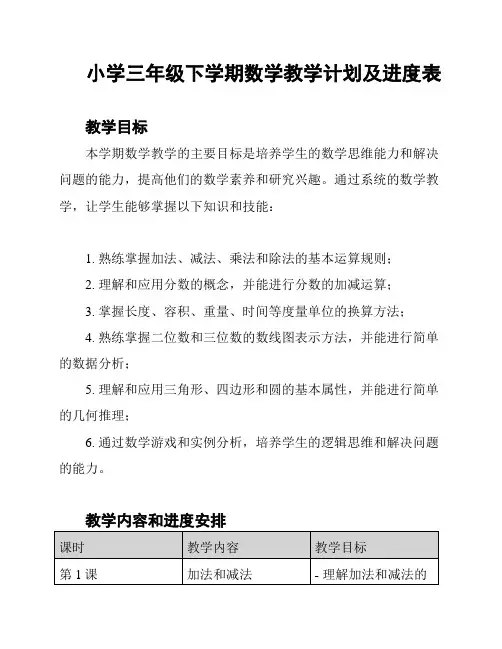 小学三年级下学期数学教学计划及进度表

教学目标

本学期数学教学的主要目标是培养学生的数学思维能力和解决问题的能力，提高他们的数学素养和研究兴趣。通过系统的数学教学，让学生能够掌握以下知识和技能：

1. 熟练掌握加法、减法、乘法和除法的基本运算规则；

2. 理解和应用分数的概念，并能进行分数的加减运算；

3. 掌握长度、容积、重量、时间等度量单位的换算方法；

4. 熟练掌握二位数和三位数的数线图表示方法，并能进行简单的数据分析；

5. 理解和应用三角形、四边形和圆的基本属性，并能进行简单的几何推理；

6. 通过数学游戏和实例分析，培养学生的逻辑思维和解决问题的能力。

教学内容和进度安排

| 课时 | 教学内容 | 教学目标 |
|---|---|---|
| 第 1 课 | 加法和减法 | - 理解加法和减法的 |